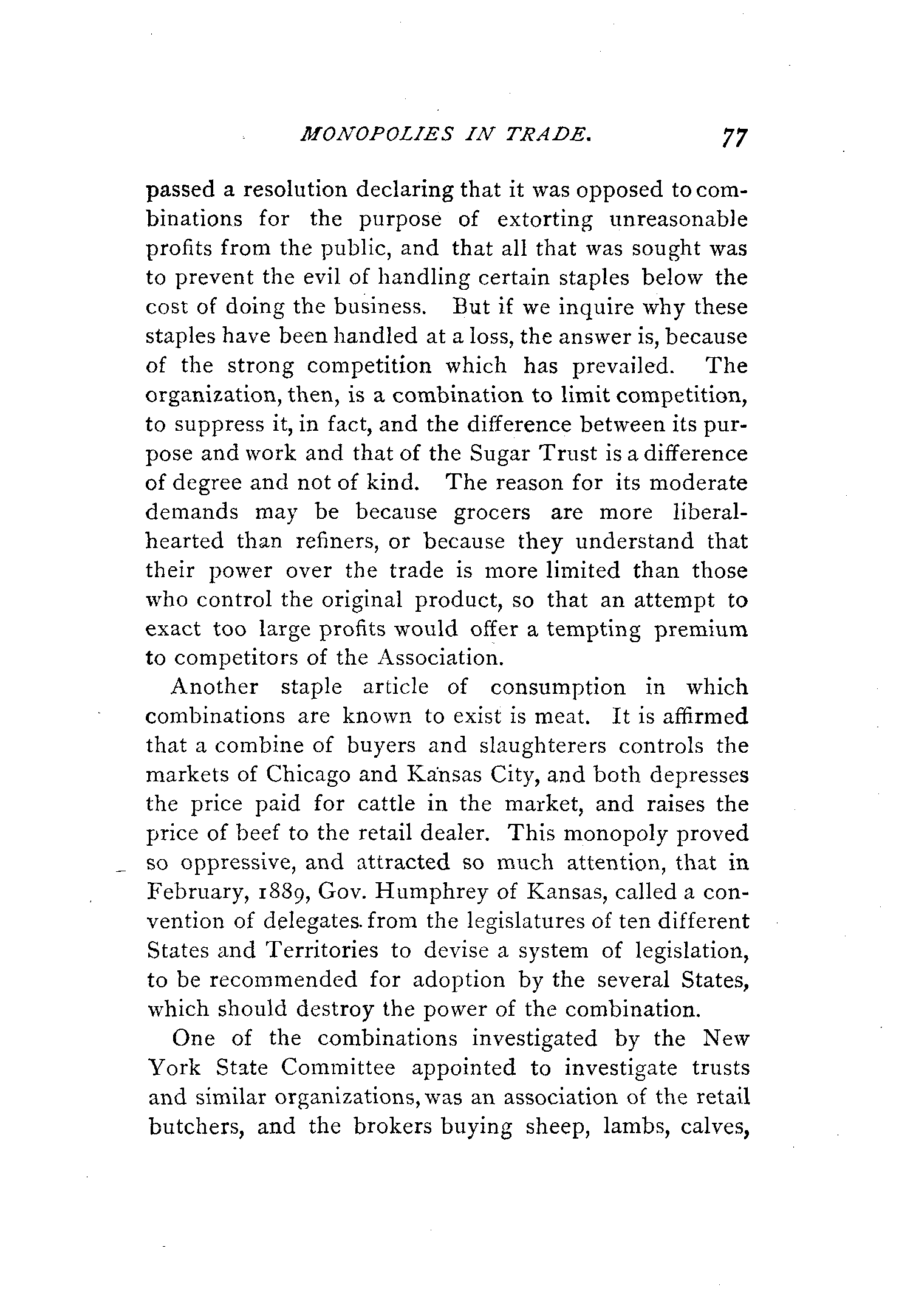 MONOPOLIES IN TRADE. 77

passed a resolution declaring that it was opposed to combinations for the purpose of extorting unreasonable profits from the public, and that all that was sought was to prevent the evil of handling certain staples below the cost of doing the business. But if we inquire why these staples have been handled at a loss, the answer is, because of the strong competition which has prevailed. The organization, then, is a combination to limit competition, to suppress it, in fact, and the difference between its purpose and work and that of the Sugar Trust is a difference of degree and not of kind. The reason for its moderate demands may be because grocers are more liberal-hearted than refiners, or because they understand that their power over the trade is more limited than those who control the original product, so that an attempt to exact too large profits would offer a tempting premium to competitors of the Association.

Another staple article of consumption in which combinations are known to exist is meat. It is affirmed that a combine of buyers and slaughterers controls the markets of Chicago and Kansas City, and both depresses the price paid for cattle in the market, and raises the price of beef to the retail dealer. This monopoly proved so oppressive, and attracted so much attention, that in February, 1889, Gov. Humphrey of Kansas, called a convention of delegates from the legislatures of ten different States and Territories to devise a system of legislation, to be recommended for adoption by the several States, which should destroy the power of the combination.

One of the combinations investigated by the New York State Committee appointed to investigate trusts and similar organizations, was an association of the retail butchers, and the brokers buying sheep, lambs, calves,